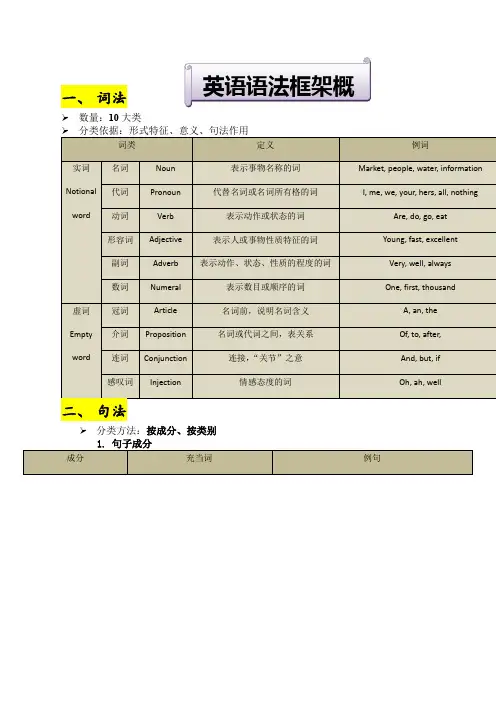 英语语法框架概

一、 词法

➢ 数量：10 大类
➢ 分类依据：形式特征、意义、句法作用

| 词类 | | | 定义 | 例词 |
|---|---|---|---|---|
| 实词 Notional word | 名词 | Noun | 表示事物名称的词 | Market, people, water, information |
| | 代词 | Pronoun | 代替名词或名词所有格的词 | I, me, we, your, hers, all, nothing |
| | 动词 | Verb | 表示动作或状态的词 | Are, do, go, eat |
| | 形容词 | Adjective | 表示人或事物性质特征的词 | Young, fast, excellent |
| | 副词 | Adverb | 表示动作、状态、性质的程度的词 | Very, well, always |
| | 数词 | Numeral | 表示数目或顺序的词 | One, first, thousand |
| 虚词 Empty word | 冠词 | Article | 名词前，说明名词含义 | A, an, the |
| | 介词 | Proposition | 名词或代词之间，表关系 | Of, to, after, |
| | 连词 | Conjunction | 连接，"关节"之意 | And, but, if |
| | 感叹词 | Injection | 情感态度的词 | Oh, ah, well |

二、 句法

➢ 分类方法：按成分、按类别
1. 句子成分

| 成分 | 充当词 | 例句 |
|---|---|---|